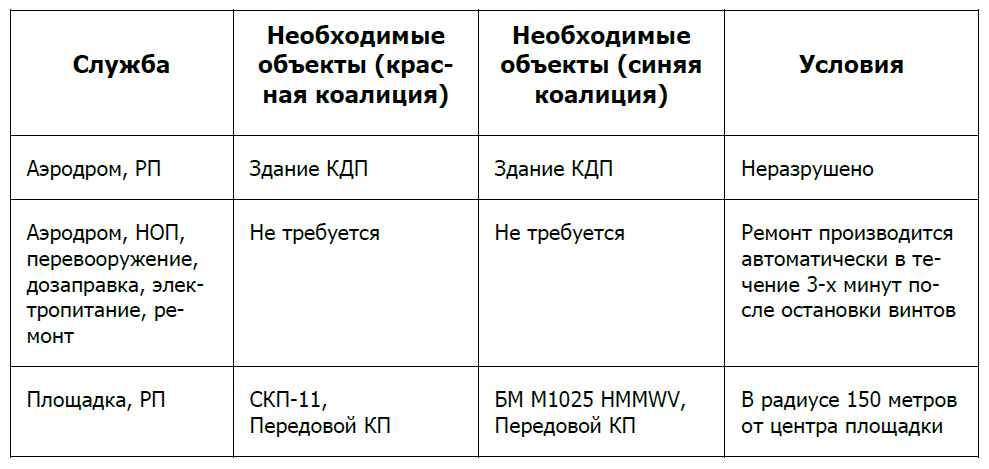 | Служба | Необходимые объекты (красная коалиция) | Необходимые объекты (синяя коалиция) | Условия |
|---|---|---|---|
| Аэродром, РП | Здание КДП | Здание КДП | Неразрушено |
| Аэродром, НОП, перевооружение, дозаправка, электропитание, ремонт | Не требуется | Не требуется | Ремонт производится автоматически в течение 3-х минут после остановки винтов |
| Площадка, РП | СКП-11, Передовой КП | БМ M1025 HMMWV, Передовой КП | В радиусе 150 метров от центра площадки |